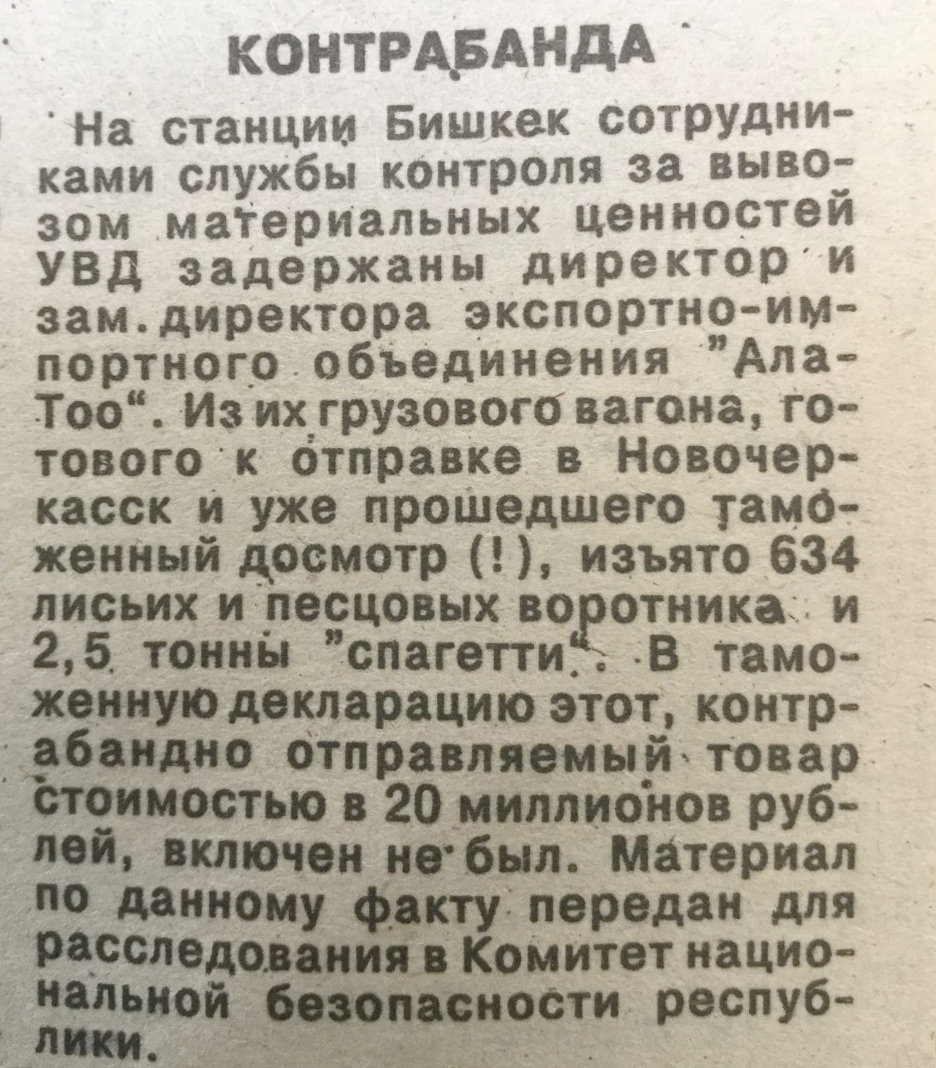 КОНТРАБАНДА

На станции Бишкек сотрудниками службы контроля за вывозом материальных ценностей УВД задержаны директор и зам.директора экспортно-импортного объединения "Ала-Тоо". Из их грузового вагона, готового к отправке в Новочеркасск и уже прошедшего таможенный досмотр (!), изъято 634 лисьих и песцовых воротника и 2,5 тонны "спагетти". В таможенную декларацию этот, контрабандно отправляемый товар стоимостью в 20 миллионов рублей, включен не был. Материал по данному факту передан для расследования в Комитет национальной безопасности республики.